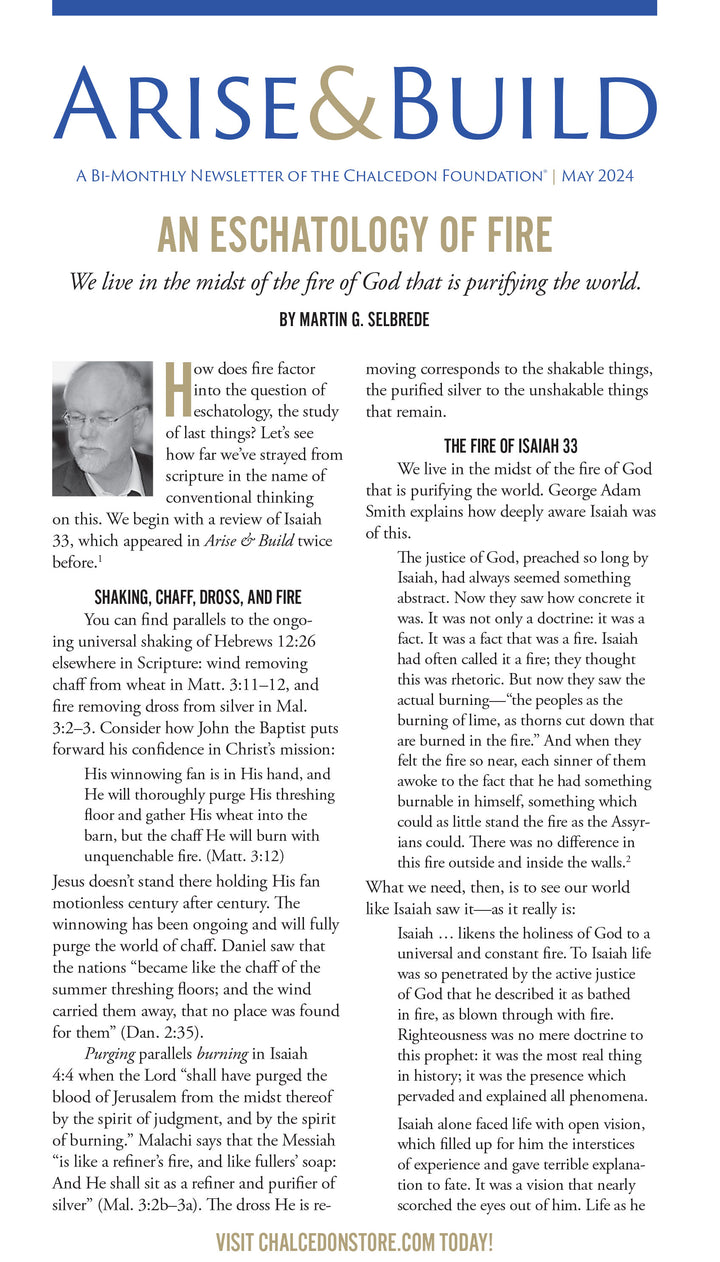 ARISE&BUILD

A BI-MONTHLY NEWSLETTER OF THE CHALCEDON FOUNDATION® | MAY 2024

AN ESCHATOLOGY OF FIRE

We live in the midst of the fire of God that is purifying the world.

BY MARTIN G. SELBREDE

How does fire factor into the question of eschatology, the study of last things? Let's see how far we've strayed from scripture in the name of conventional thinking on this. We begin with a review of Isaiah 33, which appeared in Arise & Build twice before.$^1$

SHAKING, CHAFF, DROSS, AND FIRE

You can find parallels to the ongoing universal shaking of Hebrews 12:26 elsewhere in Scripture: wind removing chaff from wheat in Matt. 3:11–12, and fire removing dross from silver in Mal. 3:2–3. Consider how John the Baptist puts forward his confidence in Christ's mission:

His winnowing fan is in His hand, and He will thoroughly purge His threshing floor and gather His wheat into the barn, but the chaff He will burn with unquenchable fire. (Matt. 3:12)

Jesus doesn't stand there holding His fan motionless century after century. The winnowing has been ongoing and will fully purge the world of chaff. Daniel saw that the nations "became like the chaff of the summer threshing floors; and the wind carried them away, that no place was found for them" (Dan. 2:35).

Purging parallels burning in Isaiah 4:4 when the Lord "shall have purged the blood of Jerusalem from the midst thereof by the spirit of judgment, and by the spirit of burning." Malachi says that the Messiah "is like a refiner's fire, and like fullers' soap: And He shall sit as a refiner and purifier of silver" (Mal. 3:2b–3a). The dross He is removing corresponds to the shakable things, the purified silver to the unshakable things that remain.

THE FIRE OF ISAIAH 33

We live in the midst of the fire of God that is purifying the world. George Adam Smith explains how deeply aware Isaiah was of this.

The justice of God, preached so long by Isaiah, had always seemed something abstract. Now they saw how concrete it was. It was not only a doctrine: it was a fact. It was a fact that was a fire. Isaiah had often called it a fire; they thought this was rhetoric. But now they saw the actual burning—"the peoples as the burning of lime, as thorns cut down that are burned in the fire." And when they felt the fire so near, each sinner of them awoke to the fact that he had something burnable in himself, something which could as little stand the fire as the Assyrians could. There was no difference in this fire outside and inside the walls.$^2$

What we need, then, is to see our world like Isaiah saw it—as it really is:

Isaiah … likens the holiness of God to a universal and constant fire. To Isaiah life was so penetrated by the active justice of God that he described it as bathed in fire, as blown through with fire. Righteousness was no mere doctrine to this prophet: it was the most real thing in history; it was the presence which pervaded and explained all phenomena.

Isaiah alone faced life with open vision, which filled up for him the interstices of experience and gave terrible explanation to fate. It was a vision that nearly scorched the eyes out of him. Life as he

VISIT CHALCEDONSTORE.COM TODAY!